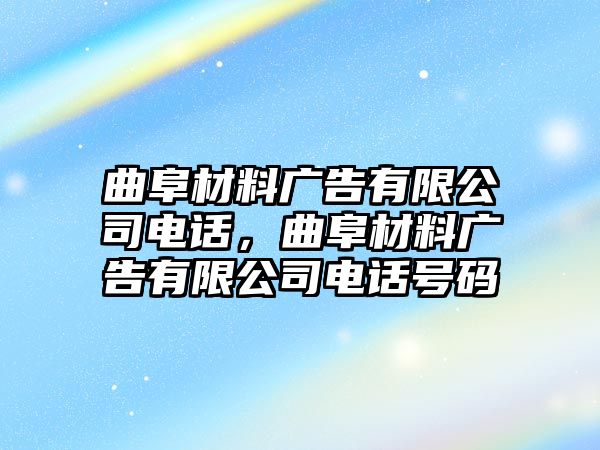 曲阜材料广告有限公司电话，曲阜材料广告有限公司电话号码